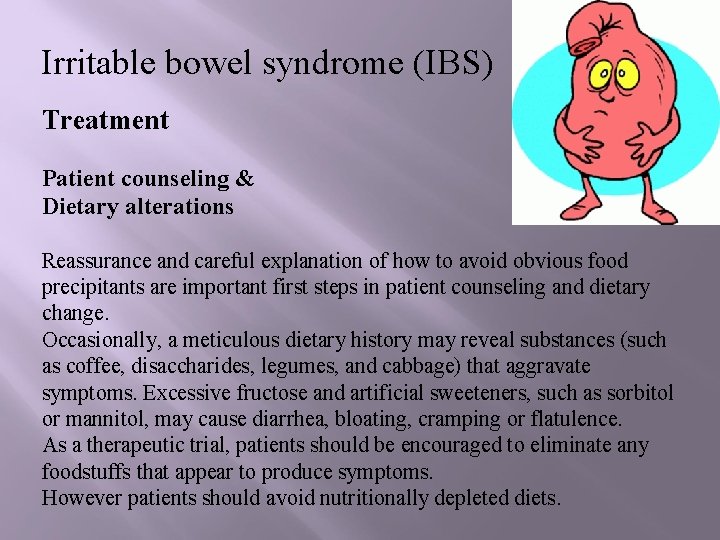 Irritable bowel syndrome (IBS)

Treatment

Patient counseling &
Dietary alterations

Reassurance and careful explanation of how to avoid obvious food precipitants are important first steps in patient counseling and dietary change.
Occasionally, a meticulous dietary history may reveal substances (such as coffee, disaccharides, legumes, and cabbage) that aggravate symptoms. Excessive fructose and artificial sweeteners, such as sorbitol or mannitol, may cause diarrhea, bloating, cramping or flatulence.
As a therapeutic trial, patients should be encouraged to eliminate any foodstuffs that appear to produce symptoms.
However patients should avoid nutritionally depleted diets.